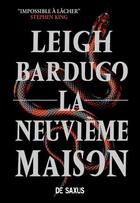 "IMPOSSIBLE À LÂCHER"
STEPHEN KING

LEIGH BARDUGO

LA NEUVIÈME MAISON

DE SAXUS